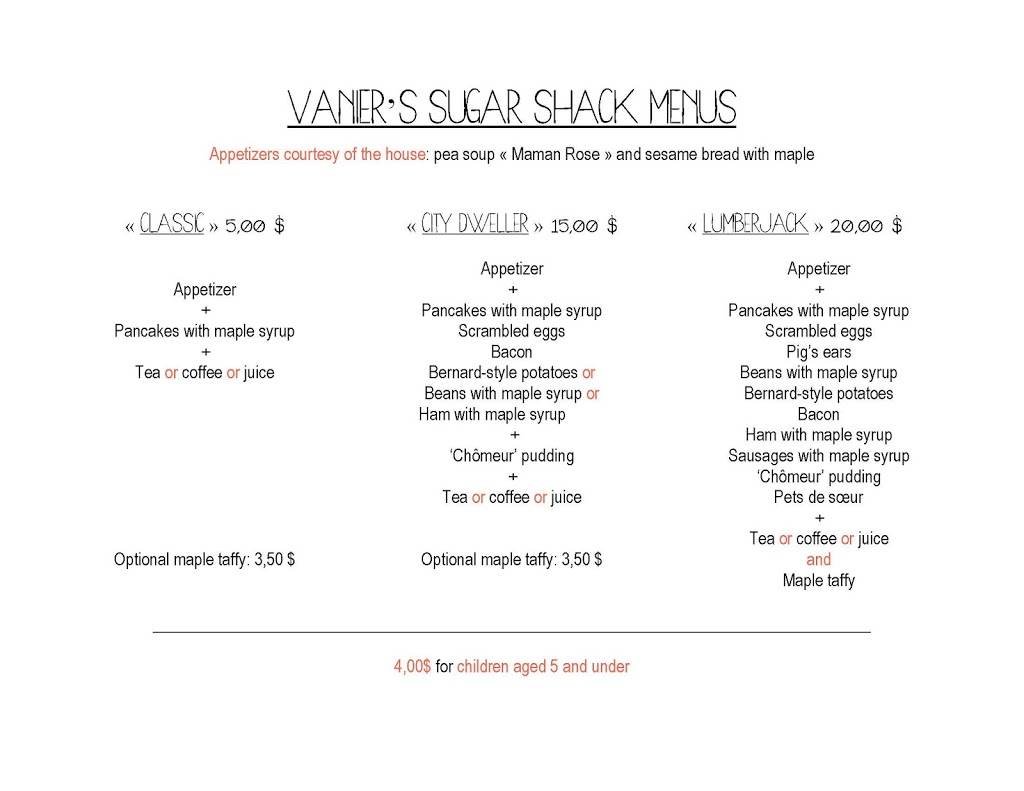 VANIER'S SUGAR SHACK MENUS

Appetizers courtesy of the house: pea soup « Maman Rose » and sesame bread with maple

« CLASSIC » 5,00 $

Appetizer
+
Pancakes with maple syrup
+
Tea or coffee or juice

Optional maple taffy: 3,50 $

« CITY DWELLER » 15,00 $

Appetizer
+
Pancakes with maple syrup
Scrambled eggs
Bacon
Bernard-style potatoes or
Beans with maple syrup or
Ham with maple syrup
+
'Chômeur' pudding
+
Tea or coffee or juice

Optional maple taffy: 3,50 $

« LUMBERJACK » 20,00 $

Appetizer
+
Pancakes with maple syrup
Scrambled eggs
Pig's ears
Beans with maple syrup
Bernard-style potatoes
Bacon
Ham with maple syrup
Sausages with maple syrup
'Chômeur' pudding
Pets de sœur
+
Tea or coffee or juice
and
Maple taffy

4,00$ for children aged 5 and under